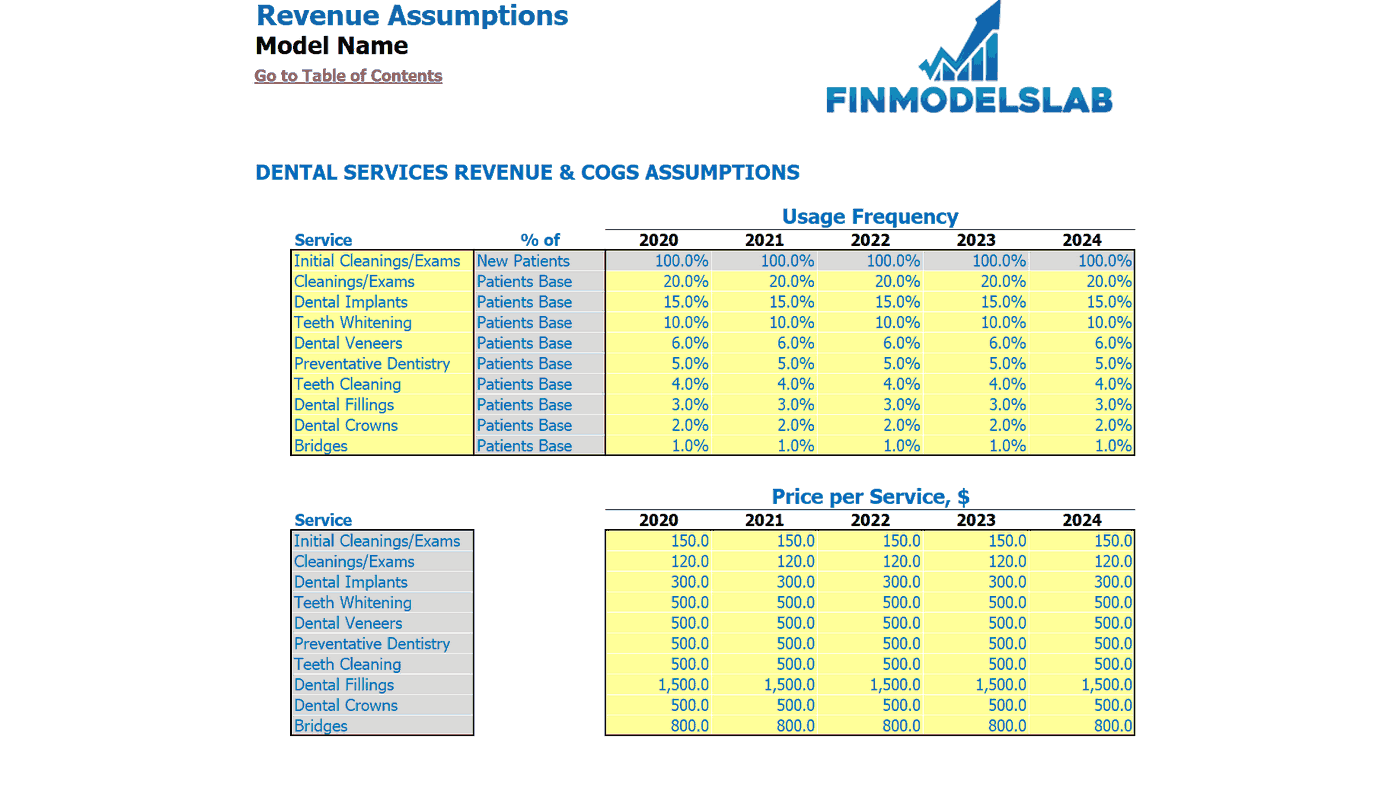 Revenue Assumptions
Model Name
Go to Table of Contents

FINMODELSLAB

DENTAL SERVICES REVENUE & COGS ASSUMPTIONS

Usage Frequency

| Service | % of | 2020 | 2021 | 2022 | 2023 | 2024 |
|---|---|---|---|---|---|---|
| Initial Cleanings/Exams | New Patients | 100.0% | 100.0% | 100.0% | 100.0% | 100.0% |
| Cleanings/Exams | Patients Base | 20.0% | 20.0% | 20.0% | 20.0% | 20.0% |
| Dental Implants | Patients Base | 15.0% | 15.0% | 15.0% | 15.0% | 15.0% |
| Teeth Whitening | Patients Base | 10.0% | 10.0% | 10.0% | 10.0% | 10.0% |
| Dental Veneers | Patients Base | 6.0% | 6.0% | 6.0% | 6.0% | 6.0% |
| Preventative Dentistry | Patients Base | 5.0% | 5.0% | 5.0% | 5.0% | 5.0% |
| Teeth Cleaning | Patients Base | 4.0% | 4.0% | 4.0% | 4.0% | 4.0% |
| Dental Fillings | Patients Base | 3.0% | 3.0% | 3.0% | 3.0% | 3.0% |
| Dental Crowns | Patients Base | 2.0% | 2.0% | 2.0% | 2.0% | 2.0% |
| Bridges | Patients Base | 1.0% | 1.0% | 1.0% | 1.0% | 1.0% |

Price per Service, $

| Service | 2020 | 2021 | 2022 | 2023 | 2024 |
|---|---|---|---|---|---|
| Initial Cleanings/Exams | 150.0 | 150.0 | 150.0 | 150.0 | 150.0 |
| Cleanings/Exams | 120.0 | 120.0 | 120.0 | 120.0 | 120.0 |
| Dental Implants | 300.0 | 300.0 | 300.0 | 300.0 | 300.0 |
| Teeth Whitening | 500.0 | 500.0 | 500.0 | 500.0 | 500.0 |
| Dental Veneers | 500.0 | 500.0 | 500.0 | 500.0 | 500.0 |
| Preventative Dentistry | 500.0 | 500.0 | 500.0 | 500.0 | 500.0 |
| Teeth Cleaning | 500.0 | 500.0 | 500.0 | 500.0 | 500.0 |
| Dental Fillings | 1,500.0 | 1,500.0 | 1,500.0 | 1,500.0 | 1,500.0 |
| Dental Crowns | 500.0 | 500.0 | 500.0 | 500.0 | 500.0 |
| Bridges | 800.0 | 800.0 | 800.0 | 800.0 | 800.0 |